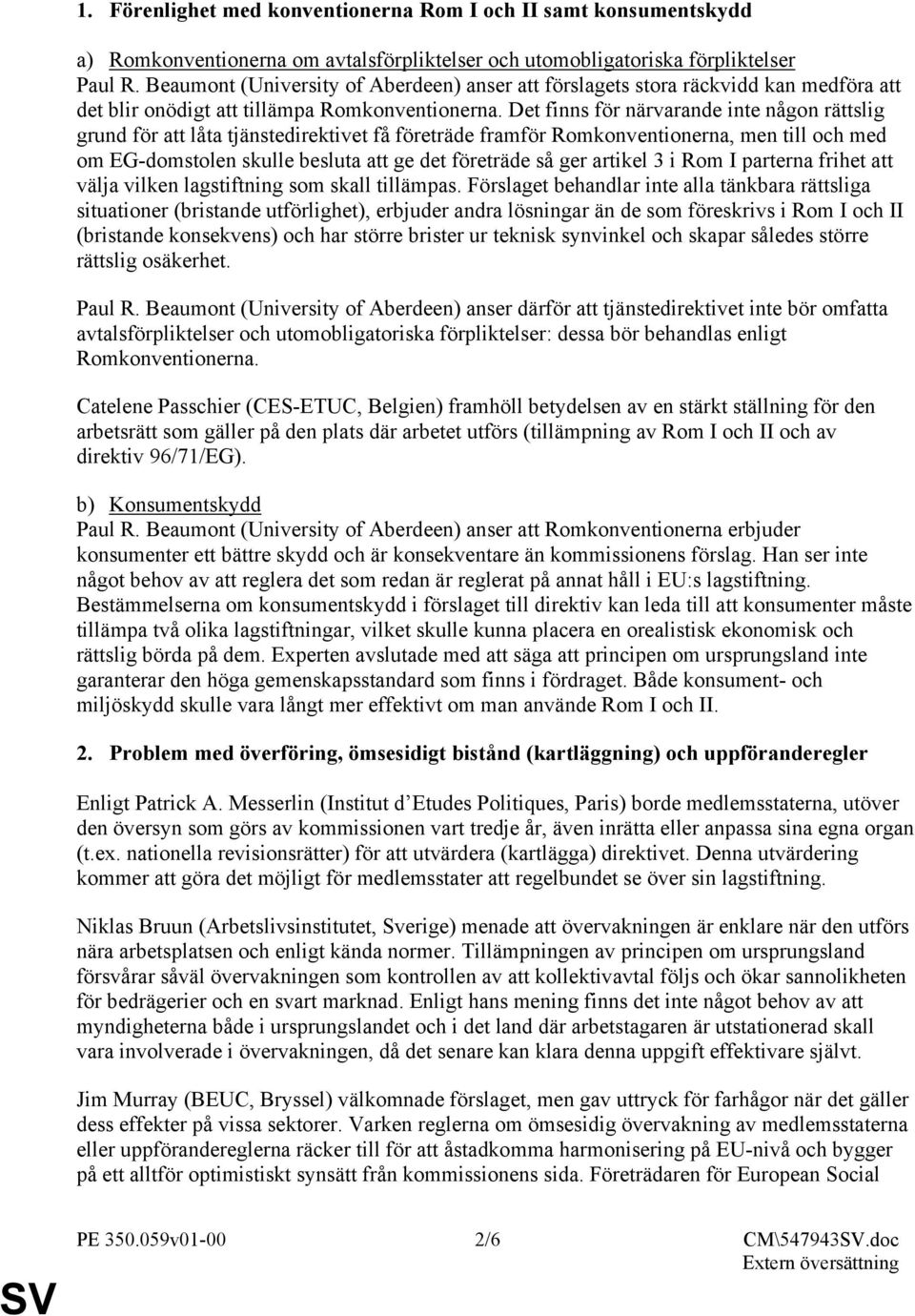 1. Förenlighet med konventionerna Rom I och II samt konsumentskydd

a) Romkonventionerna om avtalsförpliktelser och utomobligatoriska förpliktelser
Paul R. Beaumont (University of Aberdeen) anser att förslagets stora räckvidd kan medföra att det blir onödigt att tillämpa Romkonventionerna. Det finns för närvarande inte någon rättslig grund för att låta tjänstedirektivet få företräde framför Romkonventionerna, men till och med om EG-domstolen skulle besluta att ge det företräde så ger artikel 3 i Rom I parterna frihet att välja vilken lagstiftning som skall tillämpas. Förslaget behandlar inte alla tänkbara rättsliga situationer (bristande utförlighet), erbjuder andra lösningar än de som föreskrivs i Rom I och II (bristande konsekvens) och har större brister ur teknisk synvinkel och skapar således större rättslig osäkerhet.

Paul R. Beaumont (University of Aberdeen) anser därför att tjänstedirektivet inte bör omfatta avtalsförpliktelser och utomobligatoriska förpliktelser: dessa bör behandlas enligt Romkonventionerna.

Catelene Passchier (CES-ETUC, Belgien) framhöll betydelsen av en stärkt ställning för den arbetsrätt som gäller på den plats där arbetet utförs (tillämpning av Rom I och II och av direktiv 96/71/EG).

b) Konsumentskydd
Paul R. Beaumont (University of Aberdeen) anser att Romkonventionerna erbjuder konsumenter ett bättre skydd och är konsekventare än kommissionens förslag. Han ser inte något behov av att reglera det som redan är reglerat på annat håll i EU:s lagstiftning. Bestämmelserna om konsumentskydd i förslaget till direktiv kan leda till att konsumenter måste tillämpa två olika lagstiftningar, vilket skulle kunna placera en orealistisk ekonomisk och rättslig börda på dem. Experten avslutade med att säga att principen om ursprungsland inte garanterar den höga gemenskapsstandard som finns i fördraget. Både konsument- och miljöskydd skulle vara långt mer effektivt om man använde Rom I och II.

2. Problem med överföring, ömsesidigt bistånd (kartläggning) och uppföranderegler

Enligt Patrick A. Messerlin (Institut d'Etudes Politiques, Paris) borde medlemsstaterna, utöver den översyn som görs av kommissionen vart tredje år, även inrätta eller anpassa sina egna organ (t.ex. nationella revisionsrätter) för att utvärdera (kartlägga) direktivet. Denna utvärdering kommer att göra det möjligt för medlemsstater att regelbundet se över sin lagstiftning.

Niklas Bruun (Arbetslivsinstitutet, Sverige) menade att övervakningen är enklare när den utförs nära arbetsplatsen och enligt kända normer. Tillämpningen av principen om ursprungsland försvårar såväl övervakningen som kontrollen av att kollektivavtal följs och ökar sannolikheten för bedrägerier och en svart marknad. Enligt hans mening finns det inte något behov av att myndigheterna både i ursprungslandet och i det land där arbetstagaren är utstationerad skall vara involverade i övervakningen, då det senare kan klara denna uppgift effektivare självt.

Jim Murray (BEUC, Bryssel) välkomnade förslaget, men gav uttryck för farhågor när det gäller dess effekter på vissa sektorer. Varken reglerna om ömsesidig övervakning av medlemsstaterna eller uppförandereglerna räcker till för att åstadkomma harmonisering på EU-nivå och bygger på ett alltför optimistiskt synsätt från kommissionens sida. Företrädaren för European Social

PE 350.059v01-00 2/6 CM\547943SV.doc
Extern översättning
SV